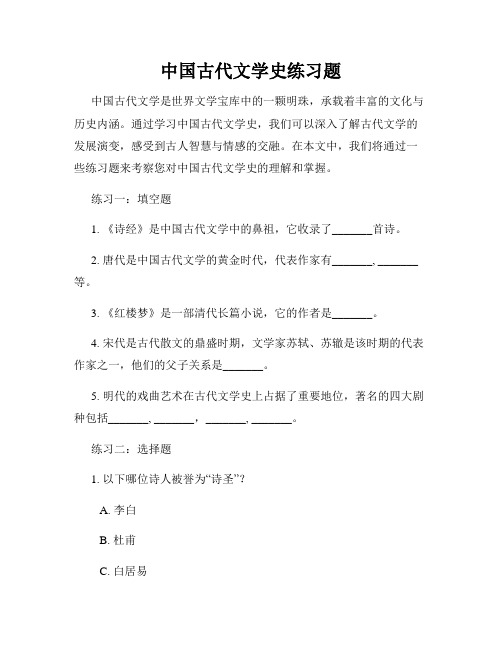 中国古代文学史练习题

中国古代文学是世界文学宝库中的一颗明珠，承载着丰富的文化与历史内涵。通过学习中国古代文学史，我们可以深入了解古代文学的发展演变，感受到古人智慧与情感的交融。在本文中，我们将通过一些练习题来考察您对中国古代文学史的理解和掌握。

练习一：填空题

1. 《诗经》是中国古代文学中的鼻祖，它收录了_______首诗。

2. 唐代是中国古代文学的黄金时代，代表作家有_______、_______等。

3. 《红楼梦》是一部清代长篇小说，它的作者是_______。

4. 宋代是古代散文的鼎盛时期，文学家苏轼、苏辙是该时期的代表作家之一，他们的父子关系是_______。

5. 明代的戏曲艺术在古代文学史上占据了重要地位，著名的四大剧种包括_______、_______，_______、_______。

练习二：选择题

1. 以下哪位诗人被誉为“诗圣”？

A. 李白

B. 杜甫

C. 白居易